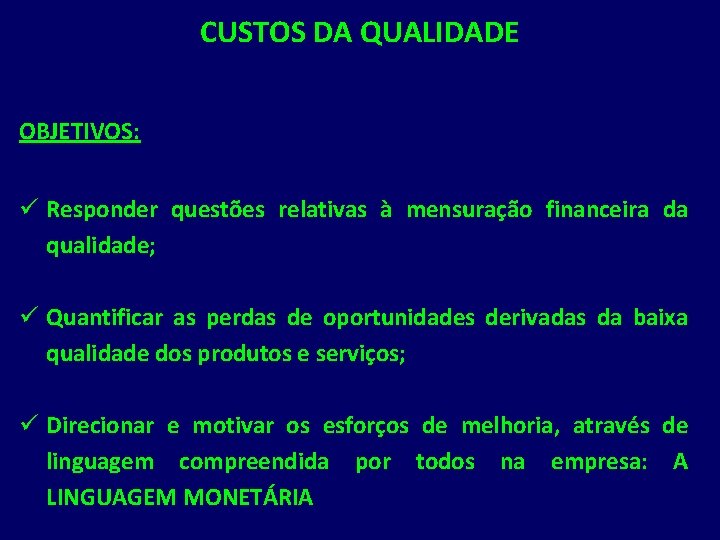 CUSTOS DA QUALIDADE

OBJETIVOS:

✓ Responder questões relativas à mensuração financeira da qualidade;

✓ Quantificar as perdas de oportunidades derivadas da baixa qualidade dos produtos e serviços;

✓ Direcionar e motivar os esforços de melhoria, através de linguagem compreendida por todos na empresa: A LINGUAGEM MONETÁRIA